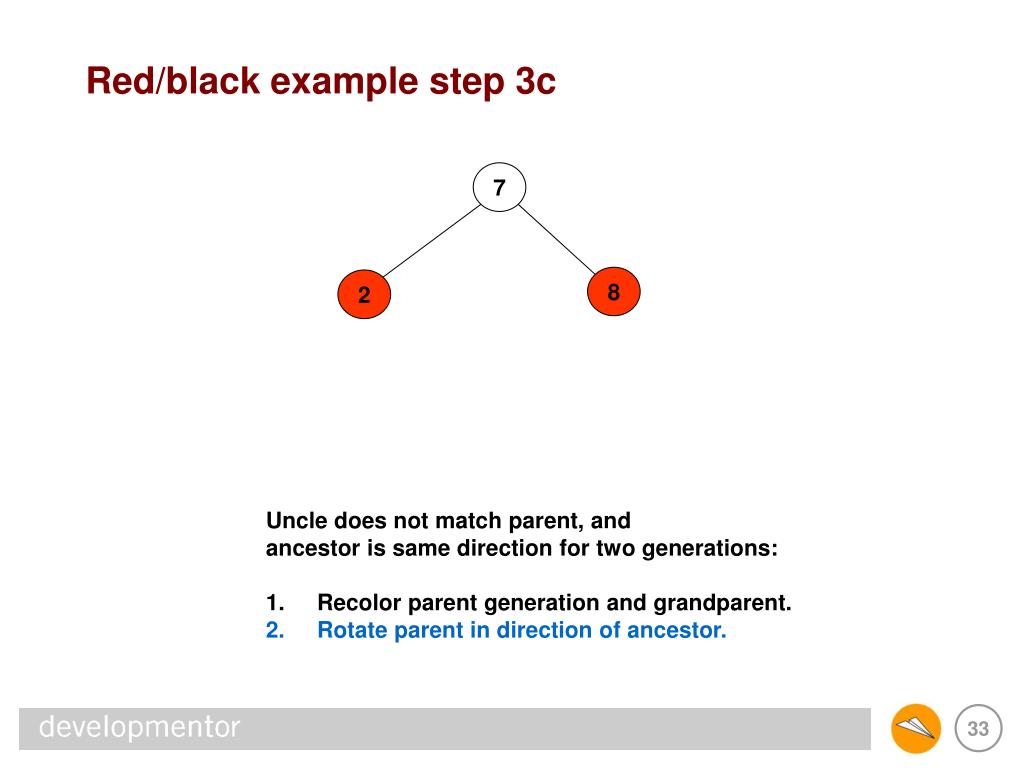 Red/black example step 3c

7

2

8

Uncle does not match parent, and ancestor is same direction for two generations:

1. Recolor parent generation and grandparent.
2. Rotate parent in direction of ancestor.

developmentor

33